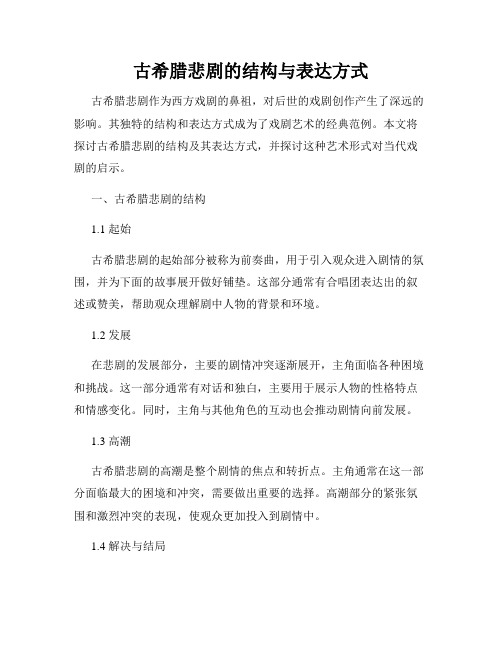 古希腊悲剧的结构与表达方式

古希腊悲剧作为西方戏剧的鼻祖，对后世的戏剧创作产生了深远的影响。其独特的结构和表达方式成为了戏剧艺术的经典范例。本文将探讨古希腊悲剧的结构及其表达方式，并探讨这种艺术形式对当代戏剧的启示。

一、古希腊悲剧的结构

1.1 起始

古希腊悲剧的起始部分被称为前奏曲，用于引入观众进入剧情的氛围，并为下面的故事展开做好铺垫。这部分通常有合唱团表达出的叙述或赞美，帮助观众理解剧中人物的背景和环境。

1.2 发展

在悲剧的发展部分，主要的剧情冲突逐渐展开，主角面临各种困境和挑战。这一部分通常有对话和独白，主要用于展示人物的性格特点和情感变化。同时，主角与其他角色的互动也会推动剧情向前发展。

1.3 高潮

古希腊悲剧的高潮是整个剧情的焦点和转折点。主角通常在这一部分面临最大的困境和冲突，需要做出重要的选择。高潮部分的紧张氛围和激烈冲突的表现，使观众更加投入到剧情中。

1.4 解决与结局